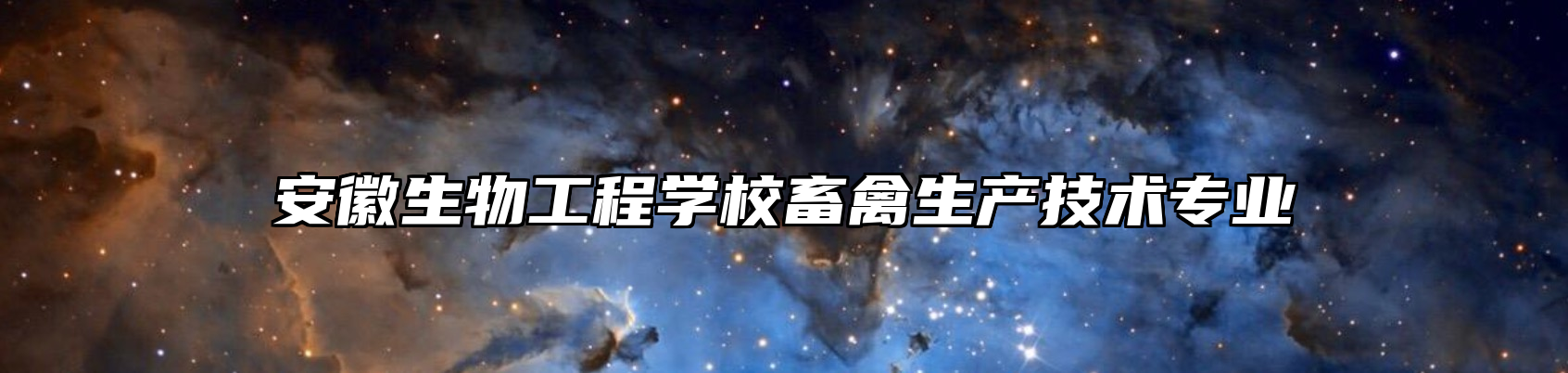 安徽生物工程学校畜禽生产技术专业